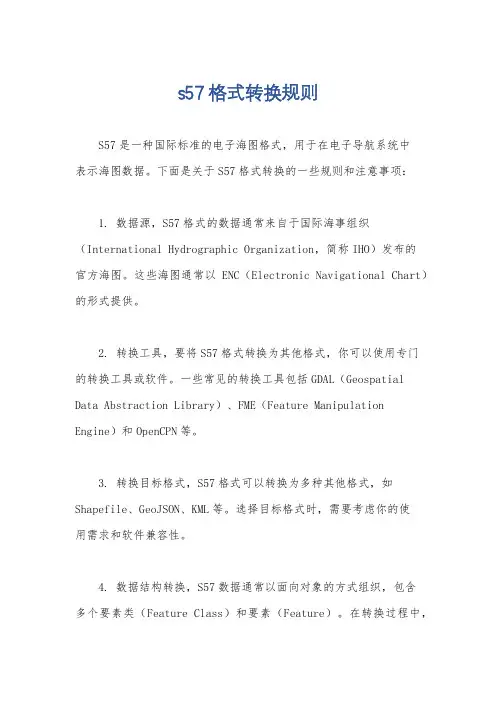 s57格式转换规则

S57是一种国际标准的电子海图格式，用于在电子导航系统中表示海图数据。下面是关于S57格式转换的一些规则和注意事项：

1. 数据源，S57格式的数据通常来自于国际海事组织（International Hydrographic Organization，简称IHO）发布的官方海图。这些海图通常以ENC（Electronic Navigational Chart）的形式提供。

2. 转换工具，要将S57格式转换为其他格式，你可以使用专门的转换工具或软件。一些常见的转换工具包括GDAL（Geospatial Data Abstraction Library）、FME（Feature Manipulation Engine）和OpenCPN等。

3. 转换目标格式，S57格式可以转换为多种其他格式，如Shapefile、GeoJSON、KML等。选择目标格式时，需要考虑你的使用需求和软件兼容性。

4. 数据结构转换，S57数据通常以面向对象的方式组织，包含多个要素类（Feature Class）和要素（Feature）。在转换过程中，